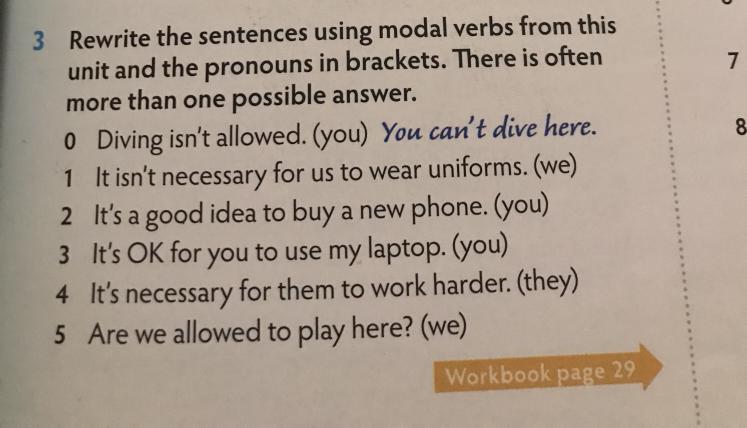 3 Rewrite the sentences using modal verbs from this unit and the pronouns in brackets. There is often more than one possible answer.

0 Diving isn't allowed. (you) You can't dive here.
1 It isn't necessary for us to wear uniforms. (we)
2 It's a good idea to buy a new phone. (you)
3 It's OK for you to use my laptop. (you)
4 It's necessary for them to work harder. (they)
5 Are we allowed to play here? (we)

Workbook page 29

7

8